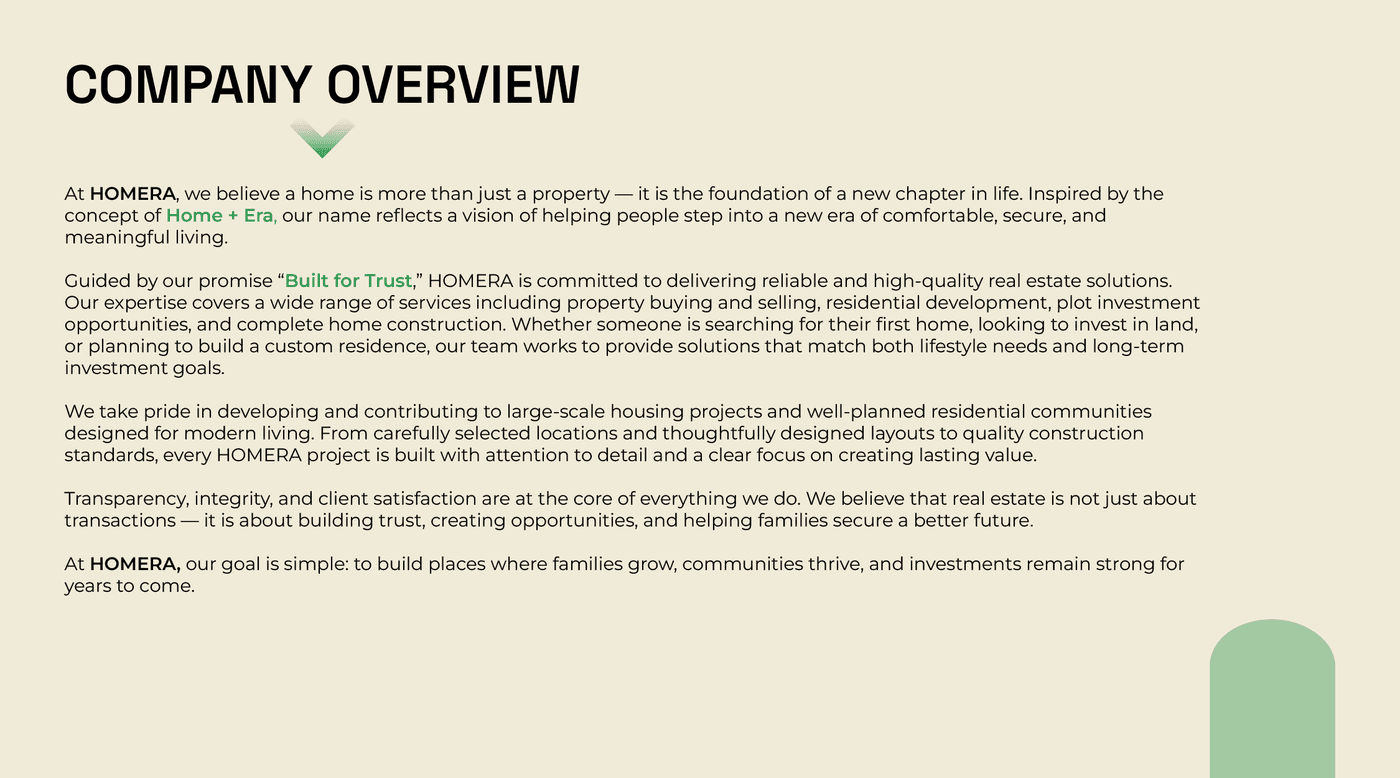 COMPANY OVERVIEW

At HOMERA, we believe a home is more than just a property — it is the foundation of a new chapter in life. Inspired by the concept of Home + Era, our name reflects a vision of helping people step into a new era of comfortable, secure, and meaningful living.

Guided by our promise “Built for Trust,” HOMERA is committed to delivering reliable and high-quality real estate solutions. Our expertise covers a wide range of services including property buying and selling, residential development, plot investment opportunities, and complete home construction. Whether someone is searching for their first home, looking to invest in land, or planning to build a custom residence, our team works to provide solutions that match both lifestyle needs and long-term investment goals.

We take pride in developing and contributing to large-scale housing projects and well-planned residential communities designed for modern living. From carefully selected locations and thoughtfully designed layouts to quality construction standards, every HOMERA project is built with attention to detail and a clear focus on creating lasting value.

Transparency, integrity, and client satisfaction are at the core of everything we do. We believe that real estate is not just about transactions — it is about building trust, creating opportunities, and helping families secure a better future.

At HOMERA, our goal is simple: to build places where families grow, communities thrive, and investments remain strong for years to come.